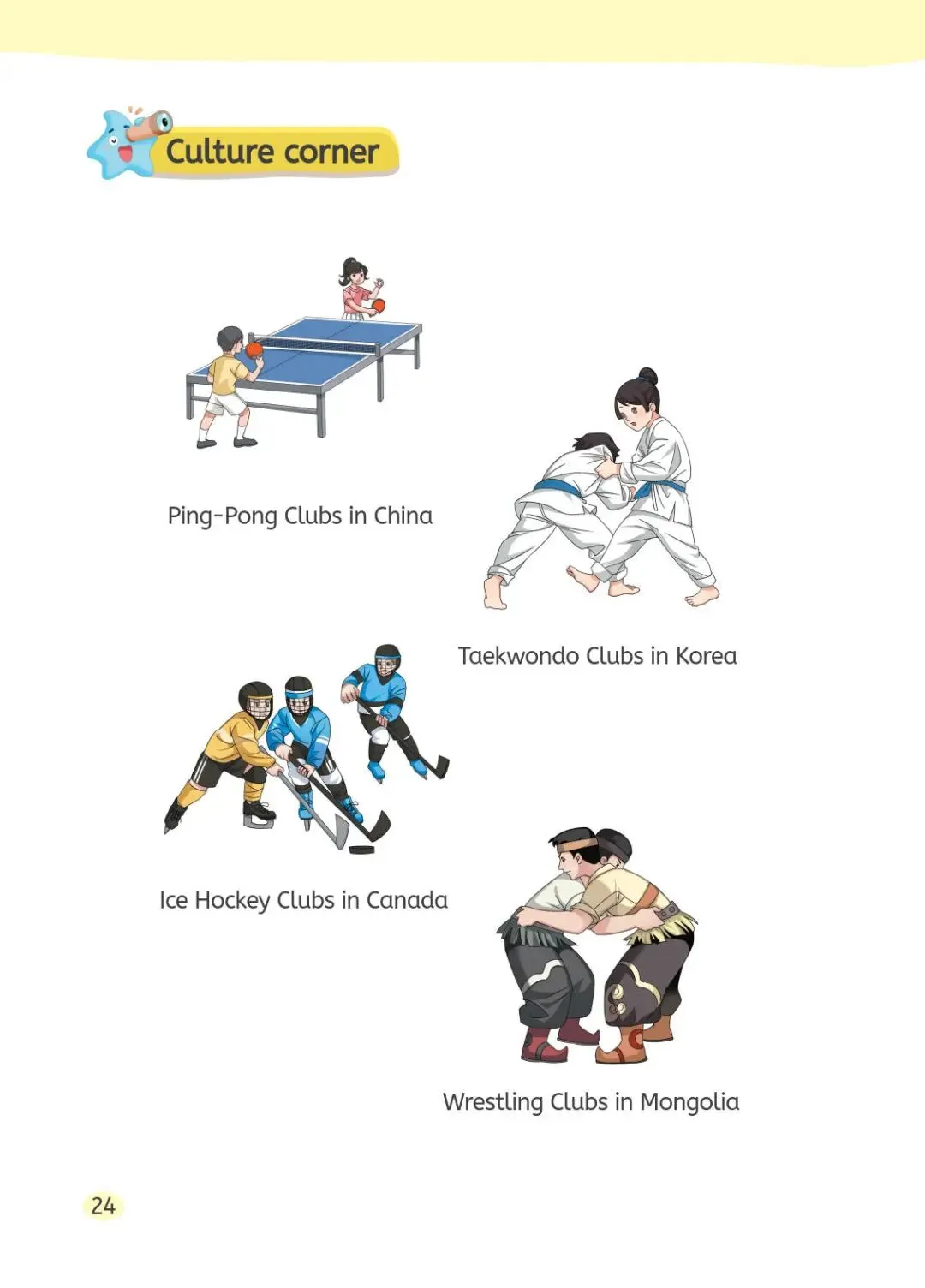 Culture corner

Ping-Pong Clubs in China

Taekwondo Clubs in Korea

Ice Hockey Clubs in Canada

Wrestling Clubs in Mongolia

24